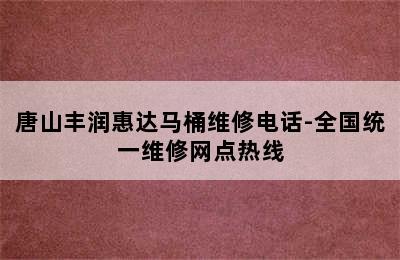 唐山丰润惠达马桶维修电话-全国统一维修网点热线